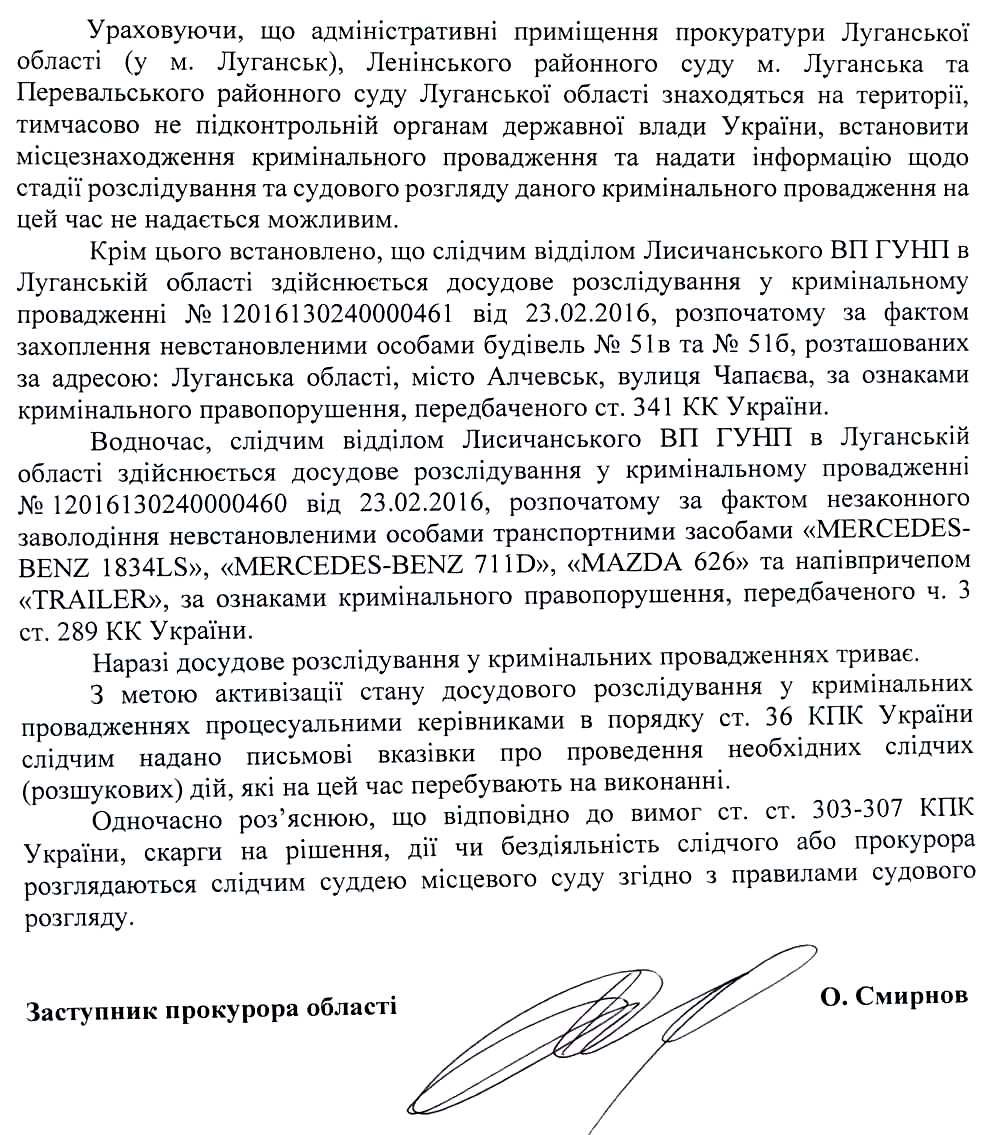 Ураховуючи, що адміністративні приміщення прокуратури Луганської області (у м. Луганськ), Ленінського районного суду м. Луганська та Перевальського районного суду Луганської області знаходяться на території, тимчасово не підконтрольній органам державної влади України, встановити місцезнаходження кримінального провадження та надати інформацію щодо стадії розслідування та судового розгляду даного кримінального провадження на цей час не надається можливим.

Крім цього встановлено, що слідчим відділом Лисичанського ВП ГУНП в Луганській області здійснюється досудове розслідування у кримінальному провадженні № 12016130240000461 від 23.02.2016, розпочатому за фактом захоплення невстановленими особами будівель № 51в та № 51б, розташованих за адресою: Луганська області, місто Алчевськ, вулиця Чапаєва, за ознаками кримінального правопорушення, передбаченого ст. 341 КК України.

Водночас, слідчим відділом Лисичанського ВП ГУНП в Луганській області здійснюється досудове розслідування у кримінальному провадженні № 12016130240000460 від 23.02.2016, розпочатому за фактом незаконного заволодіння невстановленими особами транспортними засобами «MERCEDES-BENZ 1834LS», «MERCEDES-BENZ 711D», «MAZDA 626» та напівпричепом «TRAILER», за ознаками кримінального правопорушення, передбаченого ч. 3 ст. 289 КК України.

Наразі досудове розслідування у кримінальних провадженнях триває.

З метою активізації стану досудового розслідування у кримінальних провадженнях процесуальними керівниками в порядку ст. 36 КПК України слідчим надано письмові вказівки про проведення необхідних слідчих (розшукових) дій, які на цей час перебувають на виконанні.

Одночасно роз'яснюю, що відповідно до вимог ст. ст. 303-307 КПК України, скарги на рішення, дії чи бездіяльність слідчого або прокурора розглядаються слідчим суддею місцевого суду згідно з правилами судового розгляду.

Заступник прокурора області

О. Смирнов